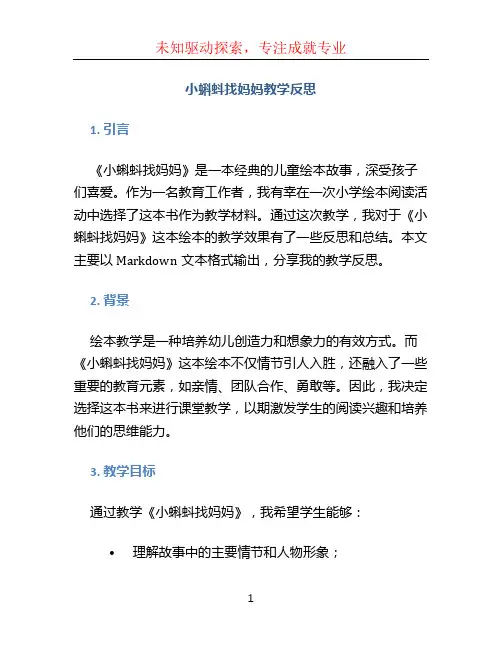 未知驱动探索，专注成就专业

小蝌蚪找妈妈教学反思

1. 引言

《小蝌蚪找妈妈》是一本经典的儿童绘本故事，深受孩子们喜爱。作为一名教育工作者，我有幸在一次小学绘本阅读活动中选择了这本书作为教学材料。通过这次教学，我对于《小蝌蚪找妈妈》这本绘本的教学效果有了一些反思和总结。本文主要以 Markdown 文本格式输出，分享我的教学反思。

2. 背景

绘本教学是一种培养幼儿创造力和想象力的有效方式。而《小蝌蚪找妈妈》这本绘本不仅情节引人入胜，还融入了一些重要的教育元素，如亲情、团队合作、勇敢等。因此，我决定选择这本书来进行课堂教学，以期激发学生的阅读兴趣和培养他们的思维能力。

3. 教学目标

通过教学《小蝌蚪找妈妈》，我希望学生能够：

• 理解故事中的主要情节和人物形象；

1